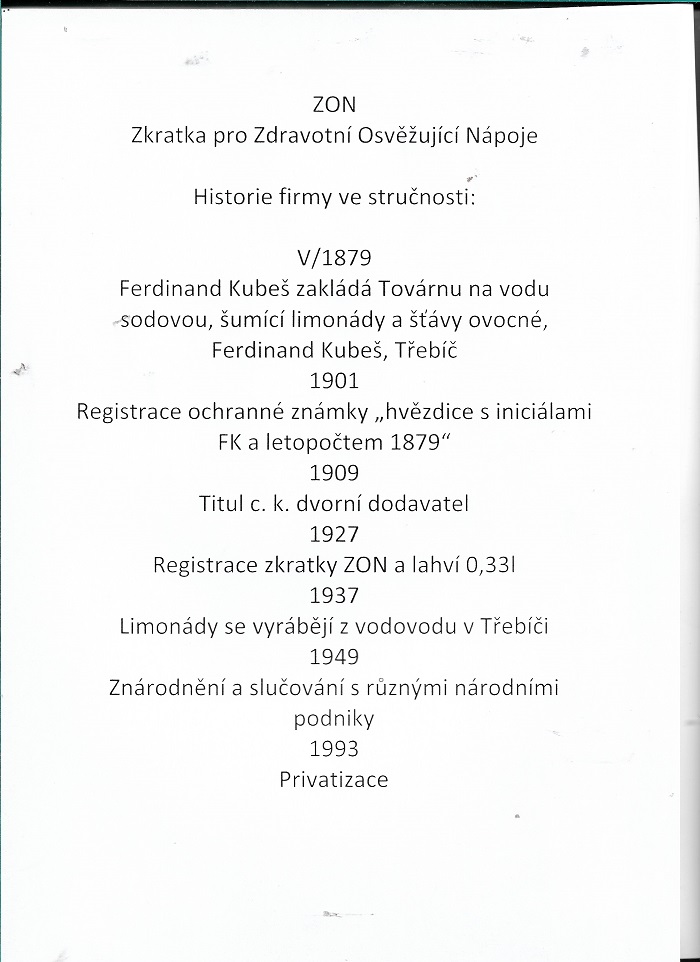 ZON
Zkratka pro Zdravotní Osvěžující Nápoje

Historie firmy ve stručnosti:

V/1879
Ferdinand Kubeš zakládá Továrnu na vodu sodovou, šumící limonády a šťávy ovocné, Ferdinand Kubeš, Třebíč
1901
Registrace ochranné známky „hvězdice s iniciálami FK a letopočtem 1879“
1909
Titul c. k. dvorní dodavatel
1927
Registrace zkratky ZON a lahví 0,33l
1937
Limonády se vyrábějí z vodovodu v Třebíči
1949
Znárodnění a slučování s různými národními podniky
1993
Privatizace